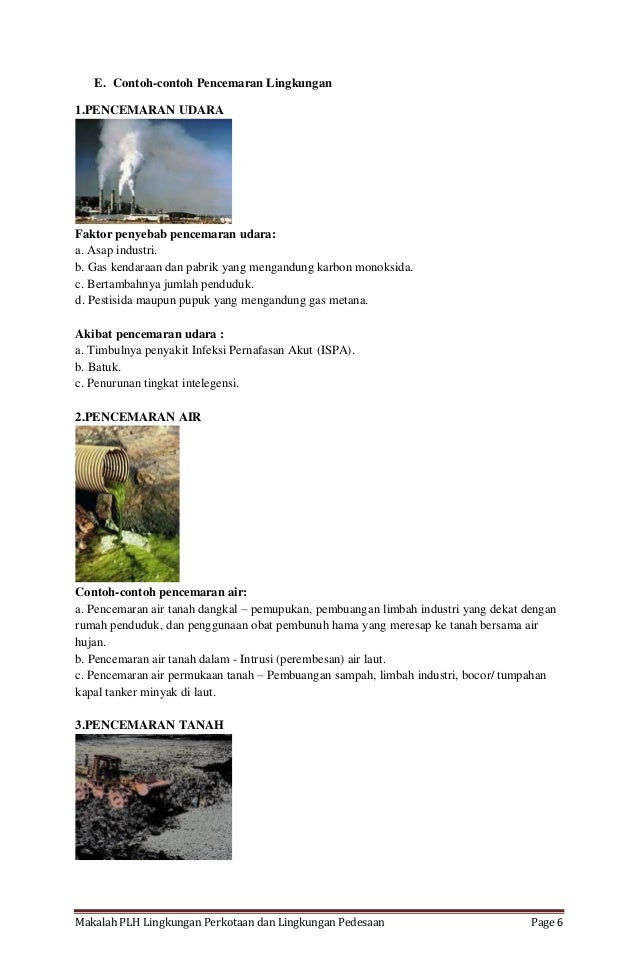 E. Contoh-contoh Pencemaran Lingkungan

1.PENCEMARAN UDARA

Faktor penyebab pencemaran udara:
a. Asap industri.
b. Gas kendaraan dan pabrik yang mengandung karbon monoksida.
c. Bertambahnya jumlah penduduk.
d. Pestisida maupun pupuk yang mengandung gas metana.

Akibat pencemaran udara :
a. Timbulnya penyakit Infeksi Pernafasan Akut (ISPA).
b. Batuk.
c. Penurunan tingkat intelegensi.

2.PENCEMARAN AIR

Contoh-contoh pencemaran air:
a. Pencemaran air tanah dangkal – pemupukan, pembuangan limbah industri yang dekat dengan rumah penduduk, dan penggunaan obat pembunuh hama yang meresap ke tanah bersama air hujan.
b. Pencemaran air tanah dalam - Intrusi (perembesan) air laut.
c. Pencemaran air permukaan tanah – Pembuangan sampah, limbah industri, bocor/ tumpahan kapal tanker minyak di laut.

3.PENCEMARAN TANAH

Makalah PLH Lingkungan Perkotaan dan Lingkungan Pedesaan Page 6